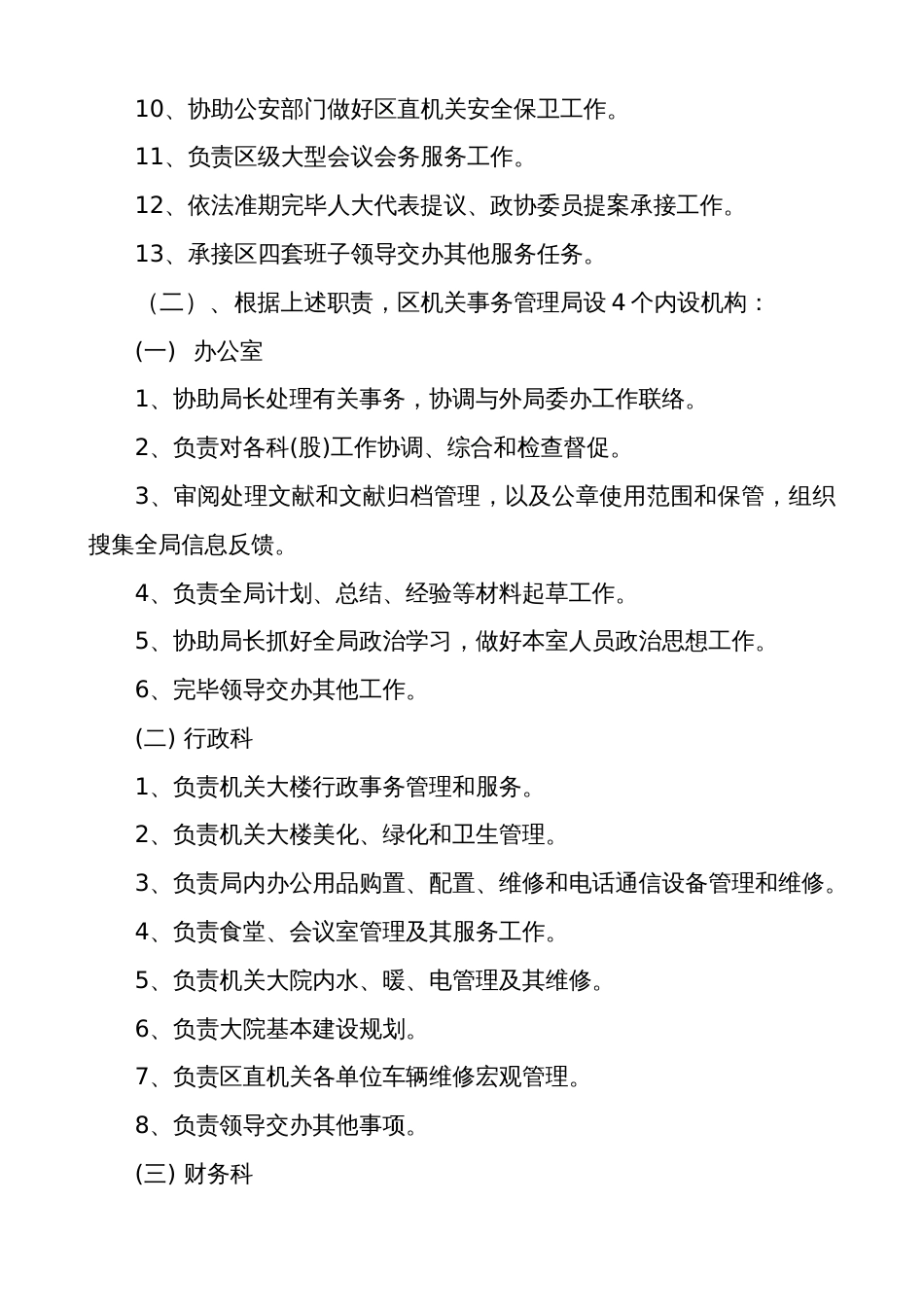 10、协助公安部门做好区直机关安全保卫工作。

11、负责区级大型会议会务服务工作。

12、依法准期完毕人大代表提议、政协委员提案承接工作。

13、承接区四套班子领导交办其他服务任务。

（二）、根据上述职责，区机关事务管理局设 4 个内设机构：

(一) 办公室

1、协助局长处理有关事务，协调与外局委办工作联络。

2、负责对各科(股)工作协调、综合和检查督促。

3、审阅处理文献和文献归档管理，以及公章使用范围和保管，组织搜集全局信息反馈。

4、负责全局计划、总结、经验等材料起草工作。

5、协助局长抓好全局政治学习，做好本室人员政治思想工作。

6、完毕领导交办其他工作。

(二) 行政科

1、负责机关大楼行政事务管理和服务。

2、负责机关大楼美化、绿化和卫生管理。

3、负责局内办公用品购置、配置、维修和电话通信设备管理和维修。

4、负责食堂、会议室管理及其服务工作。

5、负责机关大院内水、暖、电管理及其维修。

6、负责大院基本建设规划。

7、负责区直机关各单位车辆维修宏观管理。

8、负责领导交办其他事项。

(三) 财务科